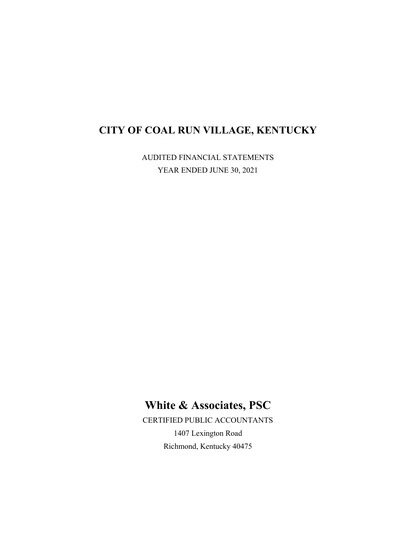 CITY OF COAL RUN VILLAGE, KENTUCKY

AUDITED FINANCIAL STATEMENTS
YEAR ENDED JUNE 30, 2021

White & Associates, PSC
CERTIFIED PUBLIC ACCOUNTANTS
1407 Lexington Road
Richmond, Kentucky 40475